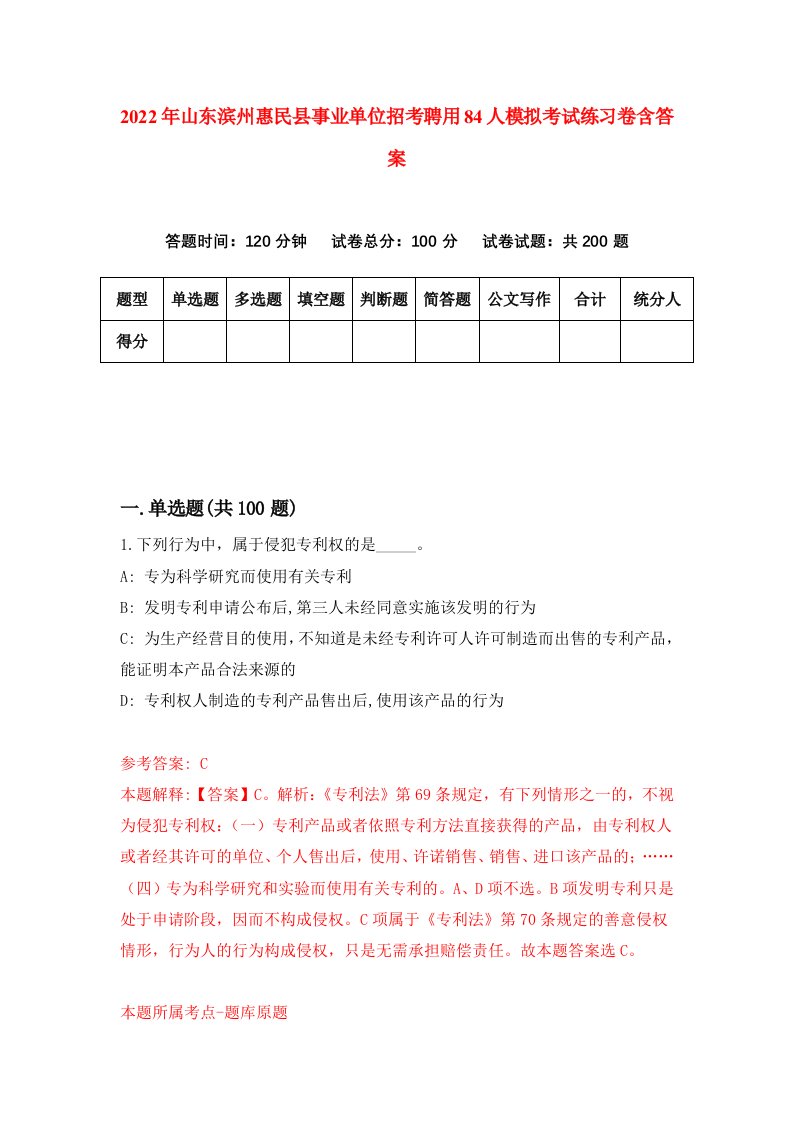 2022年山东滨州惠民县事业单位招考聘用84人模拟考试练习卷含答案

答题时间：120分钟　试卷总分：100分　试卷试题：共200题

| 题型 | 单选题 | 多选题 | 填空题 | 判断题 | 简答题 | 公文写作 | 合计 | 统分人 |
|---|---|---|---|---|---|---|---|---|
| 得分 | | | | | | | | |

一.单选题(共100题)

1.下列行为中，属于侵犯专利权的是_____。

A: 专为科学研究而使用有关专利

B: 发明专利申请公布后,第三人未经同意实施该发明的行为

C: 为生产经营目的使用,不知道是未经专利许可人许可制造而出售的专利产品，能证明本产品合法来源的

D: 专利权人制造的专利产品售出后,使用该产品的行为

参考答案: C

本题解释:【答案】C。解析:《专利法》第69条规定，有下列情形之一的，不视为侵犯专利权：（一）专利产品或者依照专利方法直接获得的产品，由专利权人或者经其许可的单位、个人售出后，使用、许诺销售、销售、进口该产品的；……（四）专为科学研究和实验而使用有关专利的。A、D项不选。B项发明专利只是处于申请阶段，因而不构成侵权。C项属于《专利法》第70条规定的善意侵权情形，行为人的行为构成侵权，只是无需承担赔偿责任。故本题答案选C。

本题所属考点-题库原题